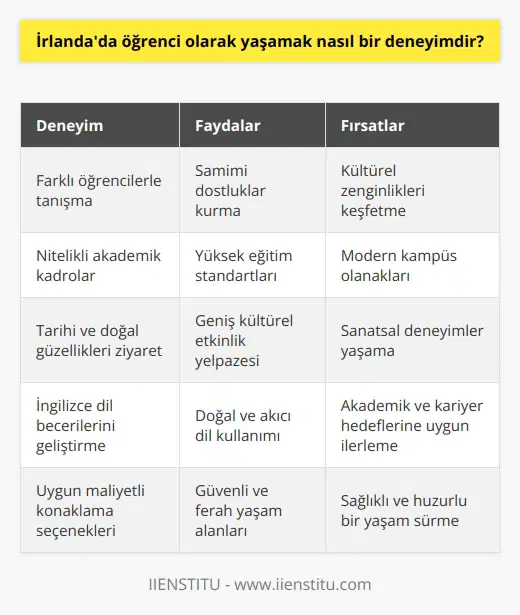 İrlanda'da öğrenci olarak yaşamak nasıl bir deneyimdir?

| Deneyim | Faydalar | Fırsatlar |
|---|---|---|
| Farklı öğrencilerle tanışma | Samimi dostluklar kurma | Kültürel zenginlikleri keşfetme |
| Nitelikli akademik kadrolar | Yüksek eğitim standartları | Modern kampüs olanakları |
| Tarihi ve doğal güzellikleri ziyaret | Geniş kültürel etkinlik yelpazesi | Sanatsal deneyimler yaşama |
| İngilizce dil becerilerini geliştirme | Doğal ve akıcı dil kullanımı | Akademik ve kariyer hedeflerine uygun ilerleme |
| Uygun maliyetli konaklama seçenekleri | Güvenli ve ferah yaşam alanları | Sağlıklı ve huzurlu bir yaşam sürme |

IIENSTITU - www.iienstitu.com